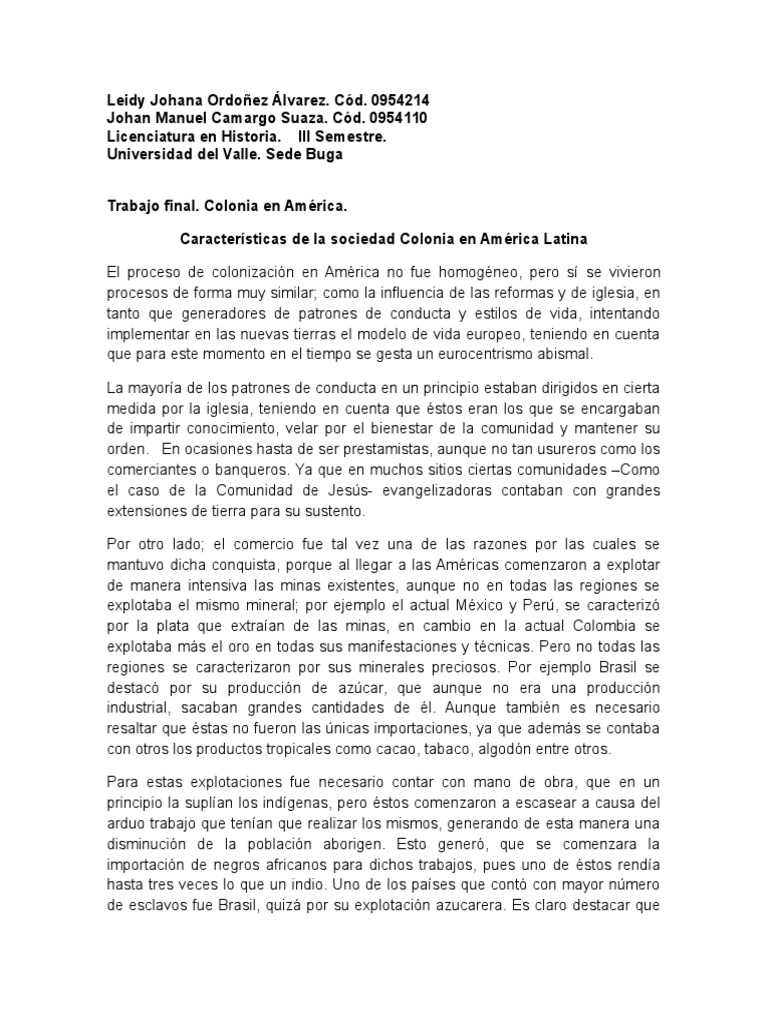 Leidy Johana Ordoñez Álvarez. Cód. 0954214
Johan Manuel Camargo Suaza. Cód. 0954110
Licenciatura en Historia. III Semestre.
Universidad del Valle. Sede Buga

Trabajo final. Colonia en América.

Características de la sociedad Colonia en América Latina

El proceso de colonización en América no fue homogéneo, pero sí se vivieron procesos de forma muy similar; como la influencia de las reformas y de iglesia, en tanto que generadores de patrones de conducta y estilos de vida, intentando implementar en las nuevas tierras el modelo de vida europeo, teniendo en cuenta que para este momento en el tiempo se gesta un eurocentrismo abismal.

La mayoría de los patrones de conducta en un principio estaban dirigidos en cierta medida por la iglesia, teniendo en cuenta que éstos eran los que se encargaban de impartir conocimiento, velar por el bienestar de la comunidad y mantener su orden. En ocasiones hasta de ser prestamistas, aunque no tan usureros como los comerciantes o banqueros. Ya que en muchos sitios ciertas comunidades –Como el caso de la Comunidad de Jesús- evangelizadoras contaban con grandes extensiones de tierra para su sustento.

Por otro lado; el comercio fue tal vez una de las razones por las cuales se mantuvo dicha conquista, porque al llegar a las Américas comenzaron a explotar de manera intensiva las minas existentes, aunque no en todas las regiones se explotaba el mismo mineral; por ejemplo el actual México y Perú, se caracterizó por la plata que extraían de las minas, en cambio en la actual Colombia se explotaba más el oro en todas sus manifestaciones y técnicas. Pero no todas las regiones se caracterizaron por sus minerales preciosos. Por ejemplo Brasil se destacó por su producción de azúcar, que aunque no era una producción industrial, sacaban grandes cantidades de él. Aunque también es necesario resaltar que éstas no fueron las únicas importaciones, ya que además se contaba con otros los productos tropicales como cacao, tabaco, algodón entre otros.

Para estas explotaciones fue necesario contar con mano de obra, que en un principio la suplían los indígenas, pero éstos comenzaron a escasear a causa del arduo trabajo que tenían que realizar los mismos, generando de esta manera una disminución de la población aborigen. Esto generó, que se comenzara la importación de negros africanos para dichos trabajos, pues uno de éstos rendía hasta tres veces lo que un indio. Uno de los países que contó con mayor número de esclavos fue Brasil, quizá por su explotación azucarera. Es claro destacar que